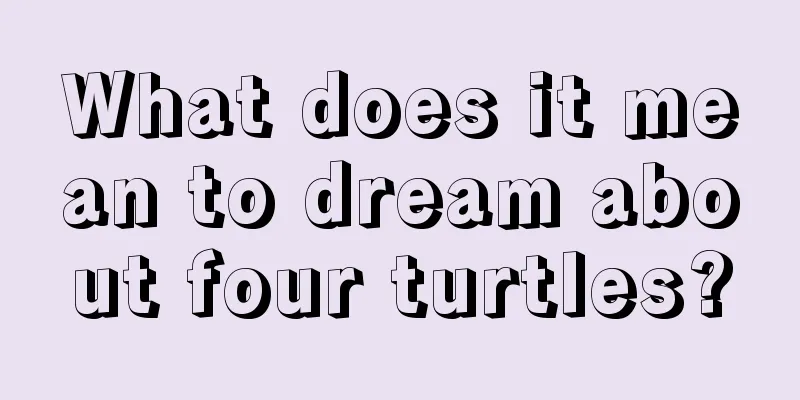 What does it mean to dream about four turtles?